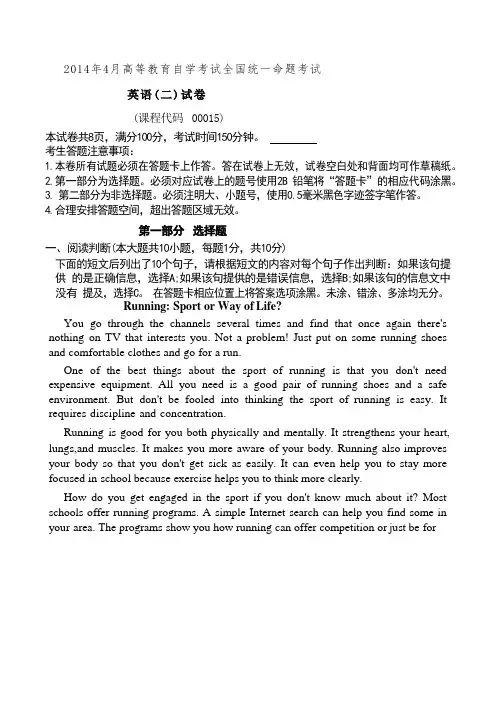 2014年4月高等教育自学考试全国统一命题考试

英语(二)试卷

(课程代码 00015)

本试卷共8页,满分100分,考试时间150分钟。

考生答题注意事项:

1. 本卷所有试题必须在答题卡上作答。答在试卷上无效,试卷空白处和背面均可作草稿纸。
2. 第一部分为选择题。必须对应试卷上的题号使用2B 铅笔将"答题卡"的相应代码涂黑。
3. 第二部分为非选择题。必须注明大、小题号,使用0.5毫米黑色字迹签字笔作答。
4. 合理安排答题空间,超出答题区域无效。

第一部分 选择题

一、阅读判断(本大题共10小题,每题1分,共10分)

下面的短文后列出了10个句子,请根据短文的内容对每个句子作出判断:如果该句提供 的是正确信息,选择A;如果该句提供的是错误信息,选择B;如果该句的信息文中没有 提及,选择C。 在答题卡相应位置上将答案选项涂黑。未涂、错涂、多涂均无分。

Running: Sport or Way of Life?

You go through the channels several times and find that once again there's nothing on TV that interests you. Not a problem! Just put on some running shoes and comfortable clothes and go for a run.

One of the best things about the sport of running is that you don't need expensive equipment. All you need is a good pair of running shoes and a safe environment. But don't be fooled into thinking the sport of running is easy. It requires discipline and concentration.

Running is good for you both physically and mentally. It strengthens your heart, lungs,and muscles. It makes you more aware of your body. Running also improves your body so that you don't get sick as easily. It can even help you to stay more focused in school because exercise helps you to think more clearly.

How do you get engaged in the sport if you don't know much about it? Most schools offer running programs. A simple Internet search can help you find some in your area. The programs show you how running can offer competition or just be for